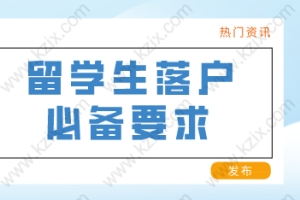 热门资讯

留学生落户
必备要求

发布

www.kzix.com